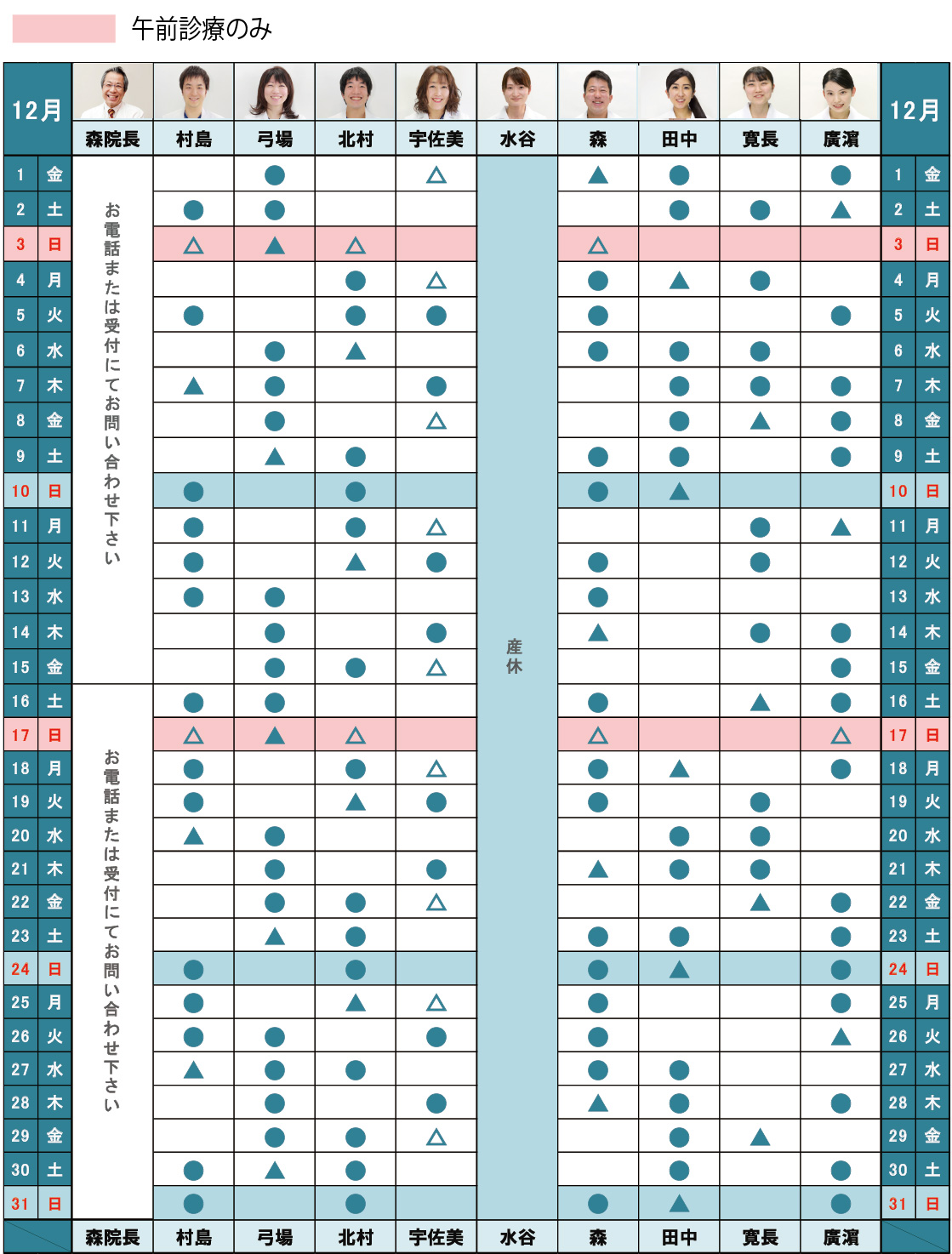 午前診療のみ

| 12月 | | 森院長 | 村島 | 弓場 | 北村 | 宇佐美 | 水谷 | 森 | 田中 | 寛長 | 廣濱 | 12月 | |
|---|---|---|---|---|---|---|---|---|---|---|---|---|---|
| 1 | 金 | お電話または受付にてお問い合わせ下さい | | ● | | △ | 産休 | ▲ | ● | | ● | 1 | 金 |
| 2 | 土 | | ● | ● | | | | | ● | ● | ▲ | 2 | 土 |
| 3 | 日 | | △ | ▲ | △ | | | △ | | | | 3 | 日 |
| 4 | 月 | | | | ● | △ | | ● | ▲ | ● | | 4 | 月 |
| 5 | 火 | | ● | | ● | ● | | ● | | | ● | 5 | 火 |
| 6 | 水 | | | ● | ▲ | | | ● | ● | ● | | 6 | 水 |
| 7 | 木 | | ▲ | ● | | ● | | | ● | ● | ● | 7 | 木 |
| 8 | 金 | | | ● | | △ | | | ● | ▲ | ● | 8 | 金 |
| 9 | 土 | | | ▲ | ● | | | ● | ● | | ● | 9 | 土 |
| 10 | 日 | | ● | | ● | | | ● | ▲ | | | 10 | 日 |
| 11 | 月 | | ● | | ● | △ | | | | ● | ▲ | 11 | 月 |
| 12 | 火 | | ● | | ▲ | ● | | ● | | ● | | 12 | 火 |
| 13 | 水 | | ● | ● | | | | ● | | | | 13 | 水 |
| 14 | 木 | | | ● | | ● | | ▲ | | ● | ● | 14 | 木 |
| 15 | 金 | | | ● | ● | △ | | | | | ● | 15 | 金 |
| 16 | 土 | お電話または受付にてお問い合わせ下さい | ● | ● | | | | ● | | ▲ | ● | 16 | 土 |
| 17 | 日 | | △ | ▲ | △ | | | △ | | | △ | 17 | 日 |
| 18 | 月 | | ● | | ● | △ | | ● | ▲ | | ● | 18 | 月 |
| 19 | 火 | | ● | | ▲ | ● | | ● | | ● | | 19 | 火 |
| 20 | 水 | | ▲ | ● | | | | | ● | ● | | 20 | 水 |
| 21 | 木 | | | ● | | ● | | ▲ | ● | ● | | 21 | 木 |
| 22 | 金 | | | ● | ● | △ | | | | ▲ | ● | 22 | 金 |
| 23 | 土 | | | ▲ | ● | | | ● | ● | | ● | 23 | 土 |
| 24 | 日 | | ● | | ● | | | ● | ▲ | | ● | 24 | 日 |
| 25 | 月 | | ● | | ▲ | △ | | ● | | | ● | 25 | 月 |
| 26 | 火 | | ● | ● | | ● | | ● | | | ▲ | 26 | 火 |
| 27 | 水 | | ▲ | ● | ● | | | ● | ● | | | 27 | 水 |
| 28 | 木 | | | ● | | ● | | ▲ | ● | | ● | 28 | 木 |
| 29 | 金 | | | ● | ● | △ | | | ● | ▲ | | 29 | 金 |
| 30 | 土 | | ● | ▲ | ● | | | | ● | | ● | 30 | 土 |
| 31 | 日 | | ● | | ● | | | ● | ▲ | | ● | 31 | 日 |
| | | 森院長 | 村島 | 弓場 | 北村 | 宇佐美 | 水谷 | 森 | 田中 | 寛長 | 廣濱 | | |